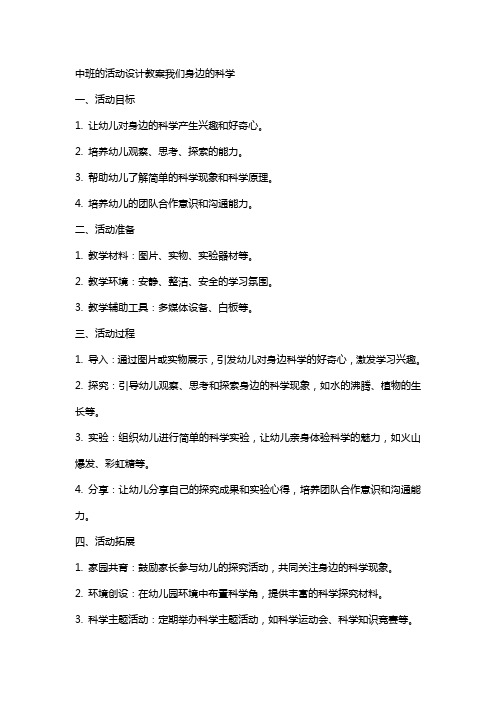 中班的活动设计教案我们身边的科学

一、活动目标

1. 让幼儿对身边的科学产生兴趣和好奇心。

2. 培养幼儿观察、思考、探索的能力。

3. 帮助幼儿了解简单的科学现象和科学原理。

4. 培养幼儿的团队合作意识和沟通能力。

二、活动准备

1. 教学材料：图片、实物、实验器材等。

2. 教学环境：安静、整洁、安全的学习氛围。

3. 教学辅助工具：多媒体设备、白板等。

三、活动过程

1. 导入：通过图片或实物展示，引发幼儿对身边科学的好奇心，激发学习兴趣。

2. 探究：引导幼儿观察、思考和探索身边的科学现象，如水的沸腾、植物的生长等。

3. 实验：组织幼儿进行简单的科学实验，让幼儿亲身体验科学的魅力，如火山爆发、彩虹糖等。

4. 分享：让幼儿分享自己的探究成果和实验心得，培养团队合作意识和沟通能力。

四、活动拓展

1. 家园共育：鼓励家长参与幼儿的探究活动，共同关注身边的科学现象。

2. 环境创设：在幼儿园环境中布置科学角，提供丰富的科学探究材料。

3. 科学主题活动：定期举办科学主题活动，如科学运动会、科学知识竞赛等。